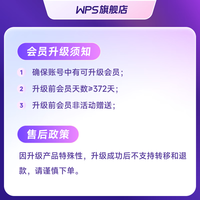 WPS旗舰店

会员升级须知

1 确保账号中有可升级会员；

2 升级前会员天数≥372天；

3 升级前会员非活动赠送；

售后政策

因升级产品特殊性，升级成功后不支持转移和退款，请谨慎下单。